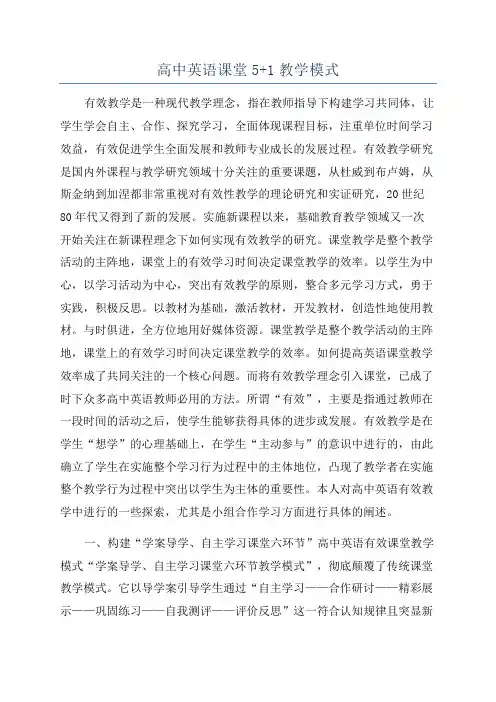 高中英语课堂 5+1 教学模式

有效教学是一种现代教学理念，指在教师指导下构建学习共同体，让学生学会自主、合作、探究学习，全面体现课程目标，注重单位时间学习效益，有效促进学生全面发展和教师专业成长的发展过程。有效教学研究是国内外课程与教学研究领域十分关注的重要课题，从杜威到布卢姆，从斯金纳到加涅都非常重视对有效性教学的理论研究和实证研究，20 世纪 80 年代又得到了新的发展。实施新课程以来，基础教育教学领域又一次开始关注在新课程理念下如何实现有效教学的研究。课堂教学是整个教学活动的主阵地，课堂上的有效学习时间决定课堂教学的效率。以学生为中心，以学习活动为中心，突出有效教学的原则，整合多元学习方式，勇于实践，积极反思。以教材为基础，激活教材，开发教材，创造性地使用教材。与时俱进，全方位地用好媒体资源。课堂教学是整个教学活动的主阵地，课堂上的有效学习时间决定课堂教学的效率。如何提高英语课堂教学效率成了共同关注的一个核心问题。而将有效教学理念引入课堂，已成了时下众多高中英语教师必用的方法。所谓“有效”，主要是指通过教师在一段时间的活动之后，使学生能够获得具体的进步或发展。有效教学是在学生“想学”的心理基础上，在学生“主动参与”的意识中进行的，由此确立了学生在实施整个学习行为过程中的主体地位，凸现了教学者在实施整个教学行为过程中突出以学生为主体的重要性。本人对高中英语有效教学中进行的一些探索，尤其是小组合作学习方面进行具体的阐述。

一、构建“学案导学、自主学习课堂六环节”高中英语有效课堂教学模式“学案导学、自主学习课堂六环节教学模式”，彻底颠覆了传统课堂教学模式。它以导学案引导学生通过“自主学习——合作研讨——精彩展示——巩固练习——自我测评——评价反思”这一符合认知规律且突显新